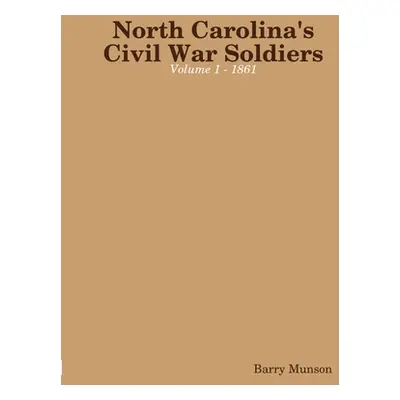 North Carolina's Civil War Soldiers

Volume 1 - 1861

Barry Munson